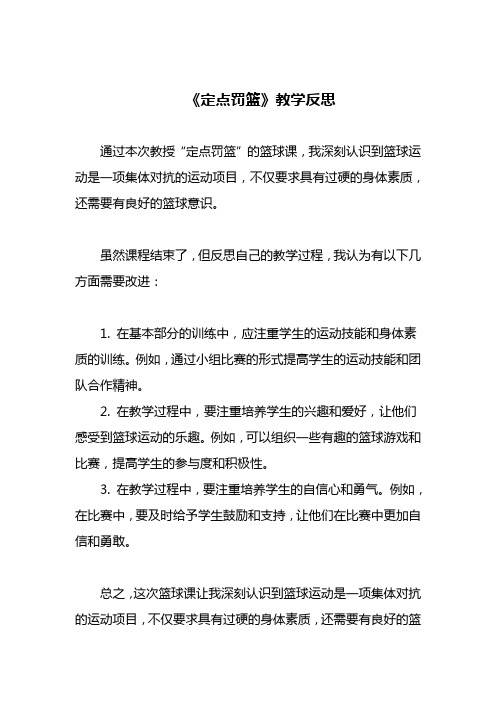 《定点罚篮》教学反思

通过本次教授“定点罚篮”的篮球课，我深刻认识到篮球运动是一项集体对抗的运动项目，不仅要求具有过硬的身体素质，还需要有良好的篮球意识。

虽然课程结束了，但反思自己的教学过程，我认为有以下几方面需要改进：

1. 在基本部分的训练中，应注重学生的运动技能和身体素质的训练。例如，通过小组比赛的形式提高学生的运动技能和团队合作精神。
2. 在教学过程中，要注重培养学生的兴趣和爱好，让他们感受到篮球运动的乐趣。例如，可以组织一些有趣的篮球游戏和比赛，提高学生的参与度和积极性。
3. 在教学过程中，要注重培养学生的自信心和勇气。例如，在比赛中，要及时给予学生鼓励和支持，让他们在比赛中更加自信和勇敢。

总之，这次篮球课让我深刻认识到篮球运动是一项集体对抗的运动项目，不仅要求具有过硬的身体素质，还需要有良好的篮